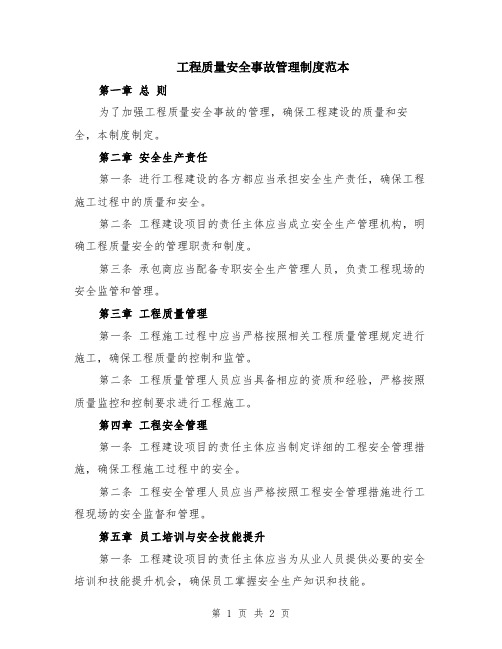 工程质量安全事故管理制度范本

第一章 总 则

为了加强工程质量安全事故的管理，确保工程建设的质量和安全，本制度制定。

第二章 安全生产责任

第一条 进行工程建设的各方都应当承担安全生产责任，确保工程施工过程中的质量和安全。

第二条 工程建设项目的责任主体应当成立安全生产管理机构，明确工程质量安全的管理职责和制度。

第三条 承包商应当配备专职安全生产管理人员，负责工程现场的安全监管和管理。

第三章 工程质量管理

第一条 工程施工过程中应当严格按照相关工程质量管理规定进行施工，确保工程质量的控制和监管。

第二条 工程质量管理人员应当具备相应的资质和经验，严格按照质量监控和控制要求进行工程施工。

第四章 工程安全管理

第一条 工程建设项目的责任主体应当制定详细的工程安全管理措施，确保工程施工过程中的安全。

第二条 工程安全管理人员应当严格按照工程安全管理措施进行工程现场的安全监督和管理。

第五章 员工培训与安全技能提升

第一条 工程建设项目的责任主体应当为从业人员提供必要的安全培训和技能提升机会，确保员工掌握安全生产知识和技能。

第 1 页 共 2 页